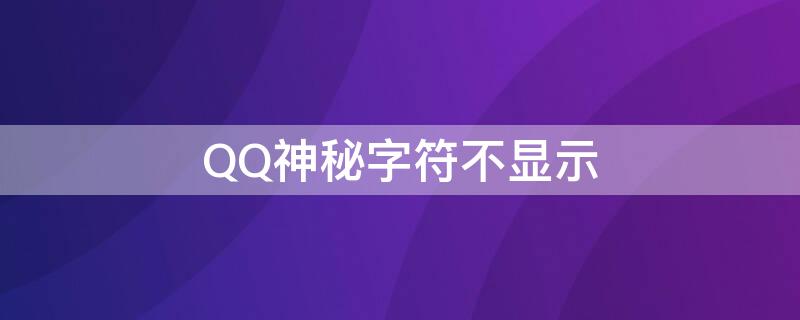 QQ神秘字符不显示